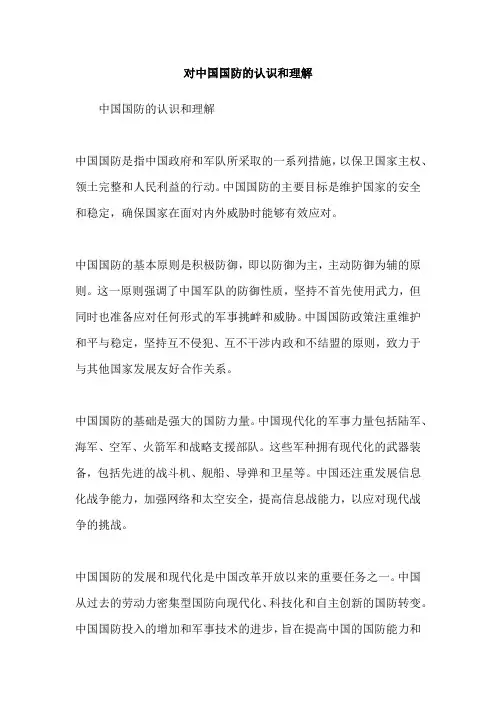 对中国国防的认识和理解

中国国防的认识和理解

中国国防是指中国政府和军队所采取的一系列措施，以保卫国家主权、领土完整和人民利益的行动。中国国防的主要目标是维护国家的安全和稳定，确保国家在面对内外威胁时能够有效应对。

中国国防的基本原则是积极防御，即以防御为主，主动防御为辅的原则。这一原则强调了中国军队的防御性质，坚持不首先使用武力，但同时也准备应对任何形式的军事挑衅和威胁。中国国防政策注重维护和平与稳定，坚持互不侵犯、互不干涉内政和不结盟的原则，致力于与其他国家发展友好合作关系。

中国国防的基础是强大的国防力量。中国现代化的军事力量包括陆军、海军、空军、火箭军和战略支援部队。这些军种拥有现代化的武器装备，包括先进的战斗机、舰船、导弹和卫星等。中国还注重发展信息化战争能力，加强网络和太空安全，提高信息战能力，以应对现代战争的挑战。

中国国防的发展和现代化是中国改革开放以来的重要任务之一。中国从过去的劳动力密集型国防向现代化、科技化和自主创新的国防转变。中国国防投入的增加和军事技术的进步，旨在提高中国的国防能力和